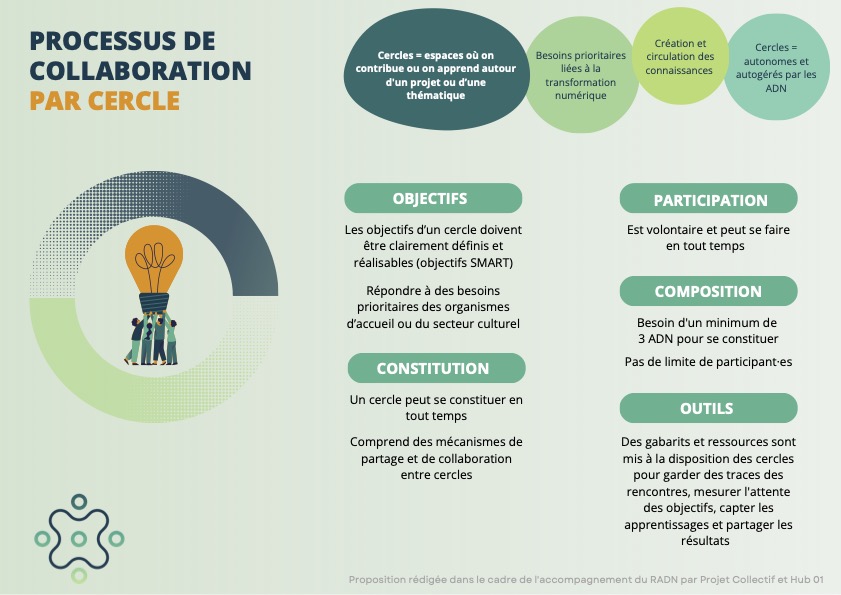 PROCESSUS DE COLLABORATION PAR CERCLE

Cercles = espaces où on contribue ou on apprend autour d'un projet ou d'une thématique

Besoins prioritaires liées à la transformation numérique

Création et circulation des connaissances

Cercles = autonomes et autogérés par les ADN

OBJECTIFS

Les objectifs d'un cercle doivent être clairement définis et réalisables (objectifs SMART)

Répondre à des besoins prioritaires des organismes d'accueil ou du secteur culturel

CONSTITUTION

Un cercle peut se constituer en tout temps

Comprend des mécanismes de partage et de collaboration entre cercles

PARTICIPATION

Est volontaire et peut se faire en tout temps

COMPOSITION

Besoin d'un minimum de 3 ADN pour se constituer

Pas de limite de participant·es

OUTILS

Des gabarits et ressources sont mis à la disposition des cercles pour garder des traces des rencontres, mesurer l'attente des objectifs, capter les apprentissages et partager les résultats

Proposition rédigée dans le cadre de l'accompagnement du RADN par Projet Collectif et Hub 01